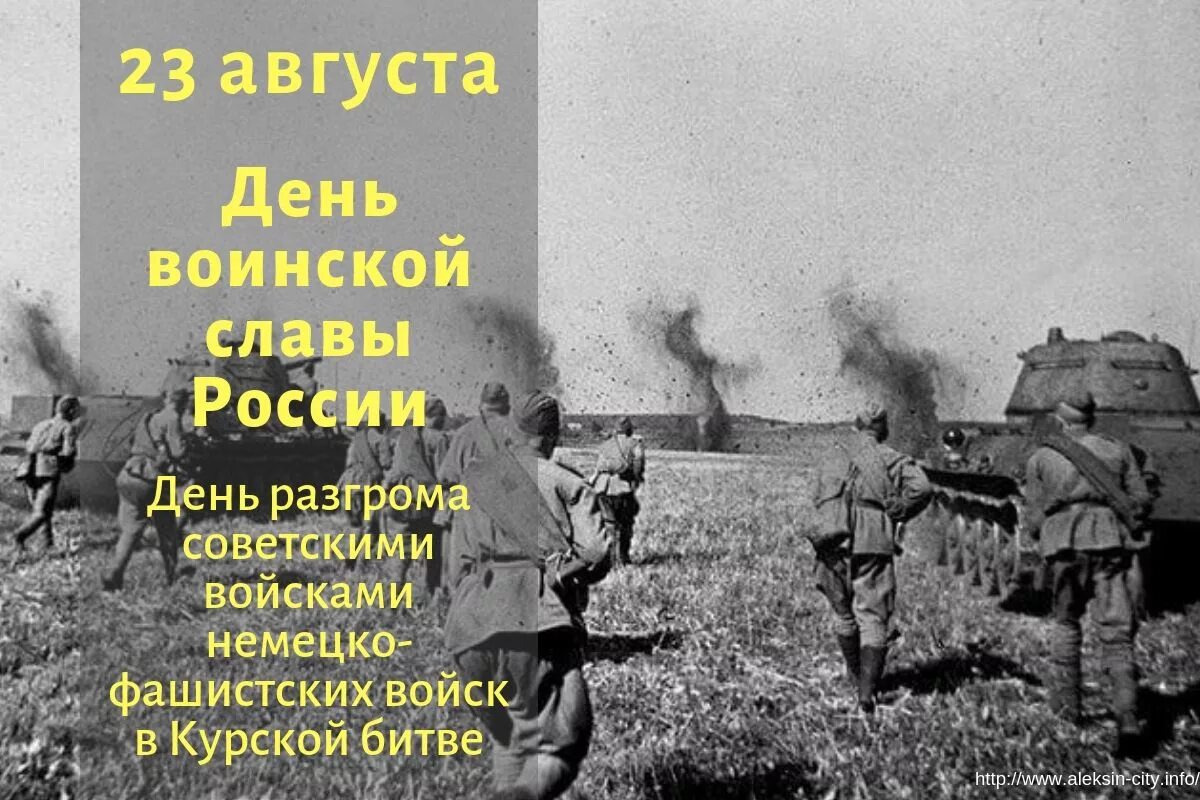 23 августа

День воинской славы России

День разгрома советскими войсками немецко-фашистских войск в Курской битве

http://www.aleksin-city.info/